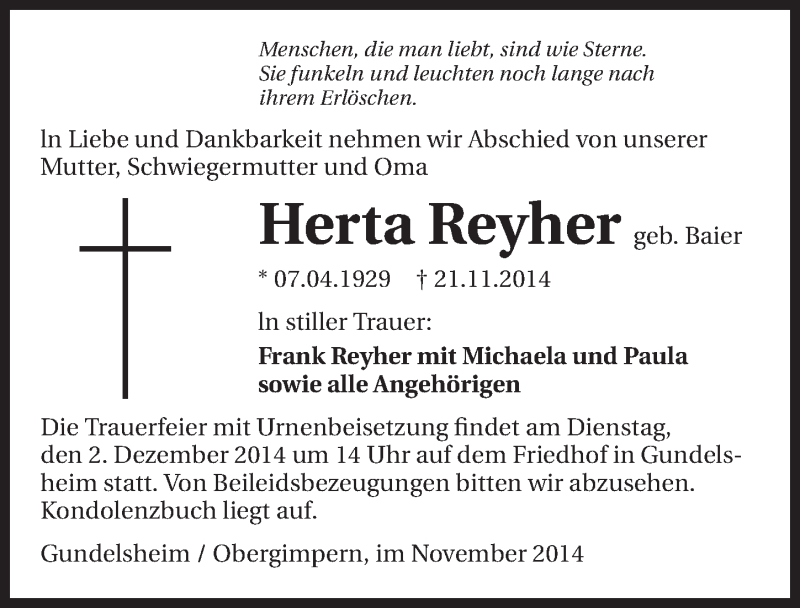 Menschen, die man liebt, sind wie Sterne. Sie funkeln und leuchten noch lange nach ihrem Erlöschen.

In Liebe und Dankbarkeit nehmen wir Abschied von unserer Mutter, Schwiegermutter und Oma

Herta Reyher geb. Baier

* 07.04.1929 † 21.11.2014

In stiller Trauer:

Frank Reyher mit Michaela und Paula sowie alle Angehörigen

Die Trauerfeier mit Urnenbeisetzung findet am Dienstag, den 2. Dezember 2014 um 14 Uhr auf dem Friedhof in Gundelsheim statt. Von Beileidsbezeugungen bitten wir abzusehen. Kondolenzbuch liegt auf.

Gundelsheim / Obergimpern, im November 2014